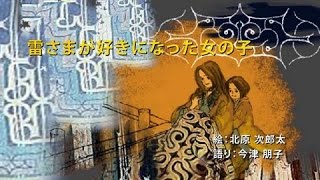 雷さまが好きになった女の子

絵：北原 次郎太
語り：今津 朋子